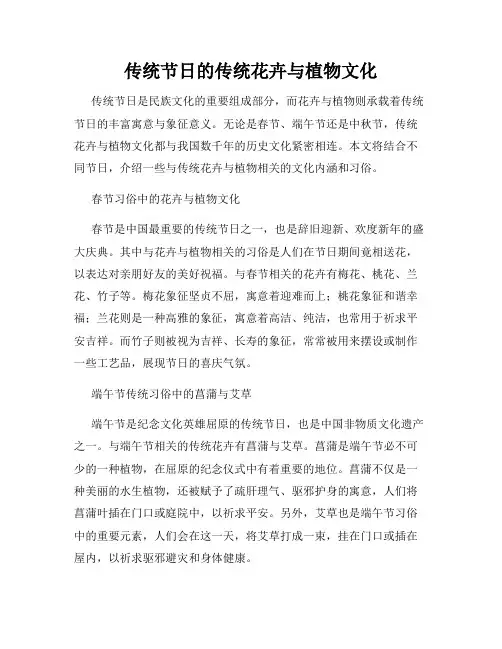 传统节日的传统花卉与植物文化

传统节日是民族文化的重要组成部分，而花卉与植物则承载着传统节日的丰富寓意与象征意义。无论是春节、端午节还是中秋节，传统花卉与植物文化都与我国数千年的历史文化紧密相连。本文将结合不同节日，介绍一些与传统花卉与植物相关的文化内涵和习俗。

春节习俗中的花卉与植物文化

春节是中国最重要的传统节日之一，也是辞旧迎新、欢度新年的盛大庆典。其中与花卉与植物相关的习俗是人们在节日期间竟相送花，以表达对亲朋好友的美好祝福。与春节相关的花卉有梅花、桃花、兰花、竹子等。梅花象征坚贞不屈，寓意着迎难而上；桃花象征和谐幸福；兰花则是一种高雅的象征，寓意着高洁、纯洁，也常用于祈求平安吉祥。而竹子则被视为吉祥、长寿的象征，常常被用来摆设或制作一些工艺品，展现节日的喜庆气氛。

端午节传统习俗中的菖蒲与艾草

端午节是纪念文化英雄屈原的传统节日，也是中国非物质文化遗产之一。与端午节相关的传统花卉有菖蒲与艾草。菖蒲是端午节必不可少的一种植物，在屈原的纪念仪式中有着重要的地位。菖蒲不仅是一种美丽的水生植物，还被赋予了疏肝理气、驱邪护身的寓意，人们将菖蒲叶插在门口或庭院中，以祈求平安。另外，艾草也是端午节习俗中的重要元素，人们会在这一天，将艾草打成一束，挂在门口或插在屋内，以祈求驱邪避灾和身体健康。